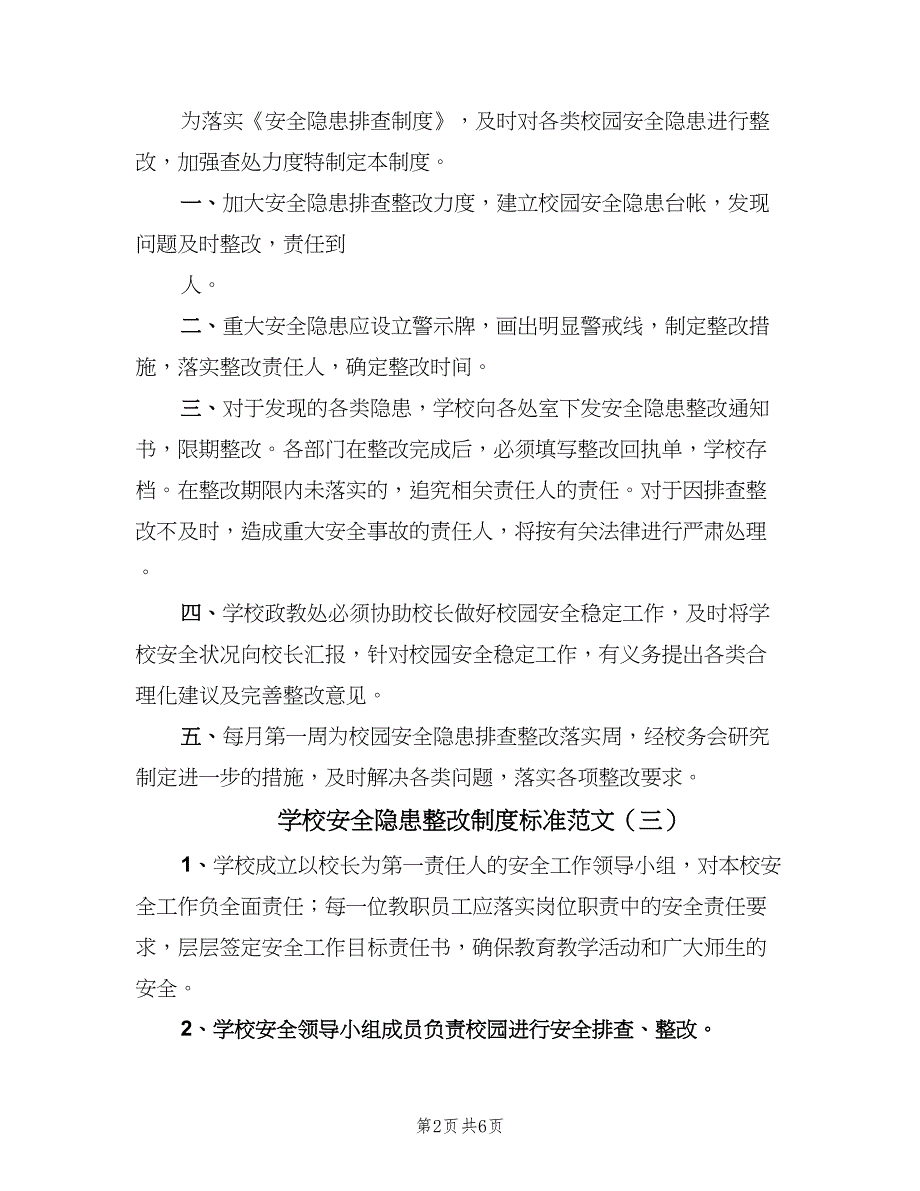 为落实《安全隐患排查制度》，及时对各类校园安全隐患进行整改，加强查处力度特制定本制度。

一、加大安全隐患排查整改力度，建立校园安全隐患台帐，发现问题及时整改，责任到

人。

二、重大安全隐患应设立警示牌，画出明显警戒线，制定整改措施，落实整改责任人，确定整改时间。

三、对于发现的各类隐患，学校向各处室下发安全隐患整改通知书，限期整改。各部门在整改完成后，必须填写整改回执单，学校存档。在整改期限内未落实的，追究相关责任人的责任。对于因排查整改不及时，造成重大安全事故的责任人，将按有关法律进行严肃处理。

四、学校政教处必须协助校长做好校园安全稳定工作，及时将学校安全状况向校长汇报，针对校园安全稳定工作，有义务提出各类合理化建议及完善整改意见。

五、每月第一周为校园安全隐患排查整改落实周，经校务会研究制定进一步的措施，及时解决各类问题，落实各项整改要求。

学校安全隐患整改制度标准范文（三）

1、学校成立以校长为第一责任人的安全工作领导小组，对本校安全工作负全面责任；每一位教职员工应落实岗位职责中的安全责任要求，层层签定安全工作目标责任书，确保教育教学活动和广大师生的安全。

2、学校安全领导小组成员负责校园进行安全排查、整改。

第2页 共6页